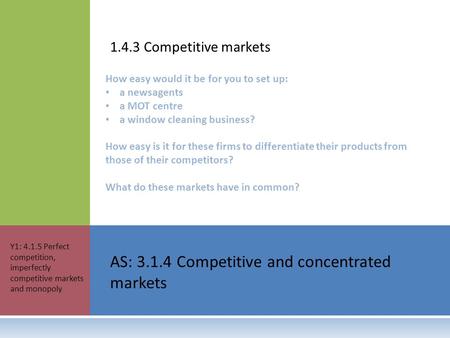 1.4.3 Competitive markets

How easy would it be for you to set up:
• a newsagents
• a MOT centre
• a window cleaning business?

How easy is it for these firms to differentiate their products from those of their competitors?

What do these markets have in common?

Y1: 4.1.5 Perfect competition, imperfectly competitive markets and monopoly

AS: 3.1.4 Competitive and concentrated markets